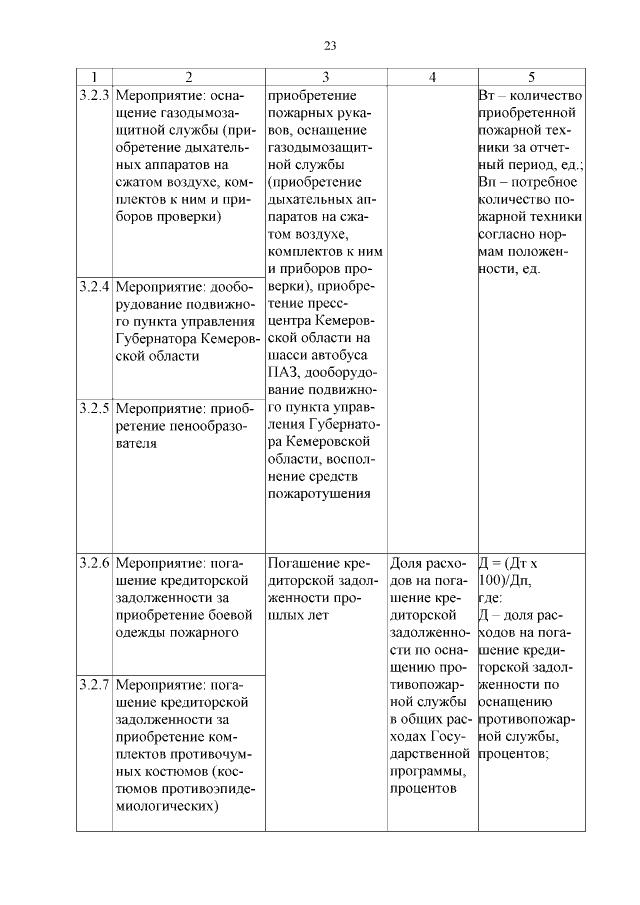 23

| 1 | 2 | 3 | 4 | 5 |
|---|---|---|---|---|
| 3.2.3 | Мероприятие: оснащение газодымозащитной службы (приобретение дыхательных аппаратов на сжатом воздухе, комплектов к ним и приборов проверки) | приобретение пожарных рукавов, оснащение газодымозащитной службы (приобретение дыхательных аппаратов на сжатом воздухе, комплектов к ним и приборов проверки), приобретение пресс-центра Кемеровской области на шасси автобуса ПАЗ, дооборудование подвижного пункта управления Губернатора Кемеровской области, восполнение средств пожаротушения | | Вт – количество приобретенной пожарной техники за отчетный период, ед.; Вп – потребное количество пожарной техники согласно нормам положенности, ед. |
| 3.2.4 | Мероприятие: дооборудование подвижного пункта управления Губернатора Кемеровской области | | | |
| 3.2.5 | Мероприятие: приобретение пенообразователя | | | |
| 3.2.6 | Мероприятие: погашение кредиторской задолженности за приобретение боевой одежды пожарного | Погашение кредиторской задолженности прошлых лет | Доля расходов на погашение кредиторской задолженности по оснащению противопожарной службы в общих расходах Государственной программы, процентов | Д = (Дт х 100)/Дп, где: Д – доля расходов на погашение кредиторской задолженности по оснащению противопожарной службы, процентов; |
| 3.2.7 | Мероприятие: погашение кредиторской задолженности за приобретение комплектов противочумных костюмов (костюмов противоэпидемиологических) | | | |